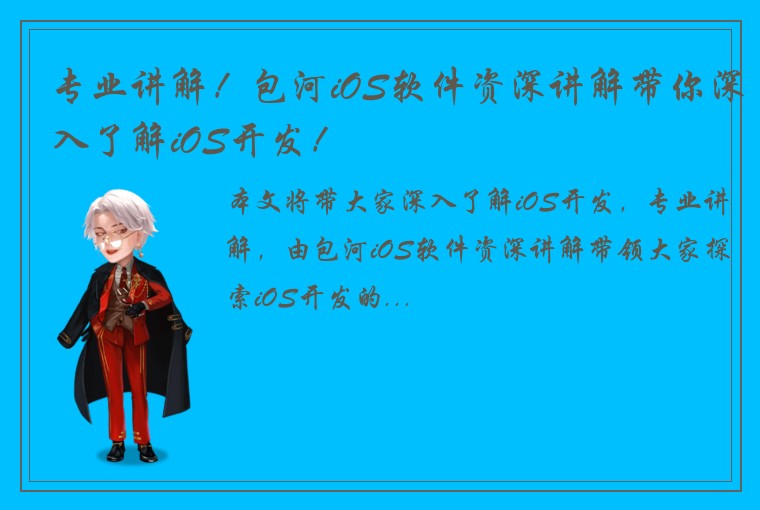 专业讲解！包河iOS软件资深讲解带你深入了解iOS开发！

本文将带大家深入了解iOS开发，专业讲解，由包河iOS软件资深讲解带领大家探索iOS开发的...